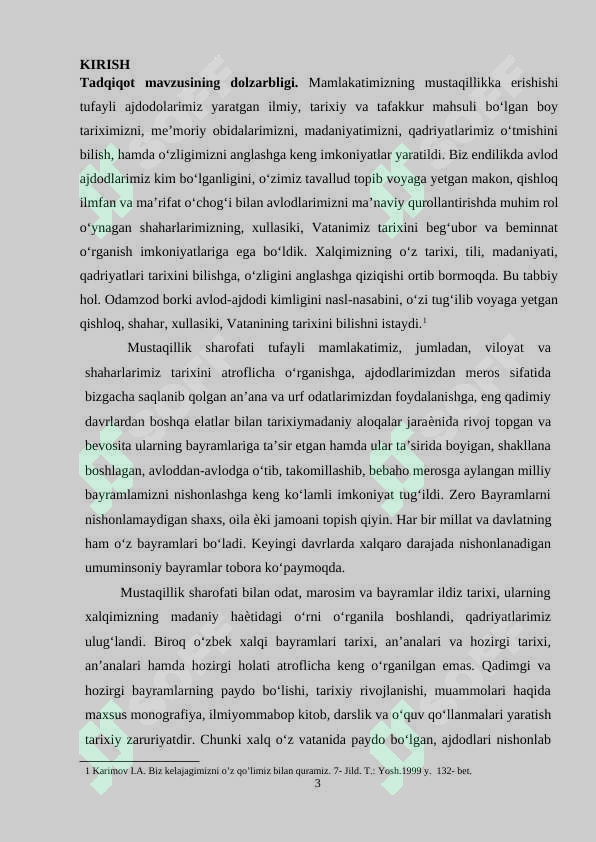 KIRISH

Tadqiqot mavzusining dolzarbligi. Mamlakatimizning mustaqillikka erishishi tufayli ajdodolarimiz yaratgan ilmiy, tarixiy va tafakkur mahsuli bo'lgan boy tariximizni, me'moriy obidalarimizni, madaniyatimizni, qadriyatlarimiz o'tmishini bilish, hamda o'zligimizni anglashga keng imkoniyatlar yaratildi. Biz endilikda avlod ajdodlarimiz kim bo'lganligini, o'zimiz tavallud topib voyaga yetgan makon, qishloq ilmfan va ma'rifat o'chog'i bilan avlodlarimizni ma'naviy qurollantirishda muhim rol o'ynagan shaharlarimizning, xullasiki, Vatanimiz tarixini beg'ubor va beminnat o'rganish imkoniyatlariga ega bo'ldik. Xalqimizning o'z tarixi, tili, madaniyati, qadriyatlari tarixini bilishga, o'zligini anglashga qiziqishi ortib bormoqda. Bu tabbiy hol. Odamzod borki avlod-ajdodi kimligini nasl-nasabini, o'zi tug'ilib voyaga yetgan qishloq, shahar, xullasiki, Vatanining tarixini bilishni istaydi.$^{1}$

Mustaqillik sharofati tufayli mamlakatimiz, jumladan, viloyat va shaharlarimiz tarixini atroflicha o'rganishga, ajdodlarimizdan meros sifatida bizgacha saqlanib qolgan an'ana va urf odatlarimizdan foydalanishga, eng qadimiy davrlardan boshqa elatlar bilan tarixiymadaniy aloqalar jaraènida rivoj topgan va bevosita ularning bayramlariga ta'sir etgan hamda ular ta'sirida boyigan, shakllana boshlagan, avloddan-avlodga o'tib, takomillashib, bebaho merosga aylangan milliy bayramlamizni nishonlashga keng ko'lamli imkoniyat tug'ildi. Zero Bayramlarni nishonlamaydigan shaxs, oila èki jamoani topish qiyin. Har bir millat va davlatning ham o'z bayramlari bo'ladi. Keyingi davrlarda xalqaro darajada nishonlanadigan umuminsoniy bayramlar tobora ko'paymoqda.

Mustaqillik sharofati bilan odat, marosim va bayramlar ildiz tarixi, ularning xalqimizning madaniy haètidagi o'rni o'rganila boshlandi, qadriyatlarimiz ulug'landi. Biroq o'zbek xalqi bayramlari tarixi, an'analari va hozirgi tarixi, an'analari hamda hozirgi holati atroflicha keng o'rganilgan emas. Qadimgi va hozirgi bayramlarning paydo bo'lishi, tarixiy rivojlanishi, muammolari haqida maxsus monografiya, ilmiyommabop kitob, darslik va o'quv qo'llanmalari yaratish tarixiy zaruriyatdir. Chunki xalq o'z vatanida paydo bo'lgan, ajdodlari nishonlab

1 Karimov I.A. Biz kelajagimizni o'z qo'limiz bilan quramiz. 7- Jild. T.: Yosh.1999 y. 132- bet.

3